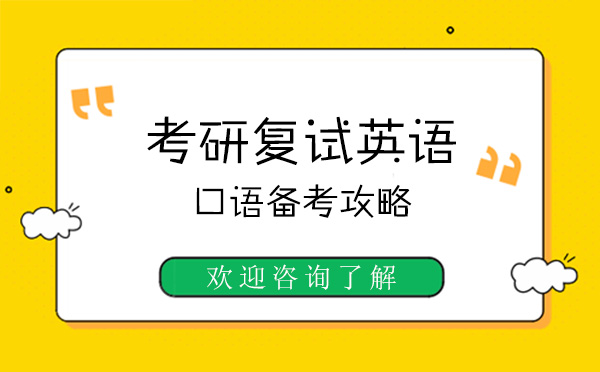 考研复试英语

口语备考攻略

欢迎咨询了解